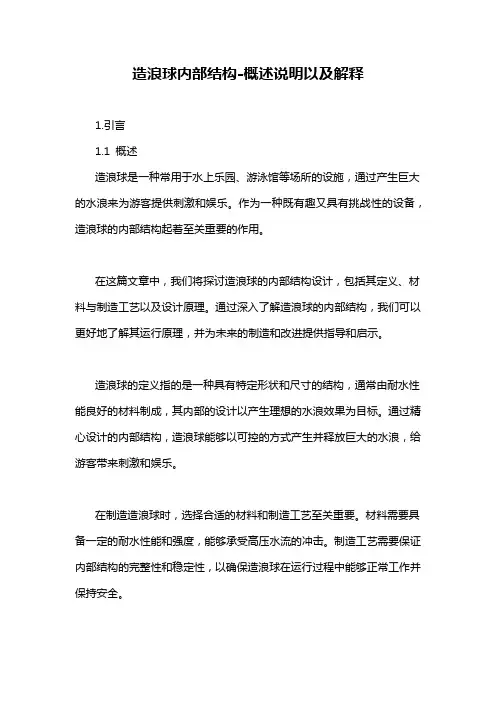 造浪球内部结构-概述说明以及解释

1.引言

1.1 概述

造浪球是一种常用于水上乐园、游泳馆等场所的设施，通过产生巨大的水浪来为游客提供刺激和娱乐。作为一种既有趣又具有挑战性的设备，造浪球的内部结构起着至关重要的作用。

在这篇文章中，我们将探讨造浪球的内部结构设计，包括其定义、材料与制造工艺以及设计原理。通过深入了解造浪球的内部结构，我们可以更好地了解其运行原理，并为未来的制造和改进提供指导和启示。

造浪球的定义指的是一种具有特定形状和尺寸的结构，通常由耐水性能良好的材料制成，其内部的设计以产生理想的水浪效果为目标。通过精心设计的内部结构，造浪球能够以可控的方式产生并释放巨大的水浪，给游客带来刺激和娱乐。

在制造造浪球时，选择合适的材料和制造工艺至关重要。材料需要具备一定的耐水性能和强度，能够承受高压水流的冲击。制造工艺需要保证内部结构的完整性和稳定性，以确保造浪球在运行过程中能够正常工作并保持安全。